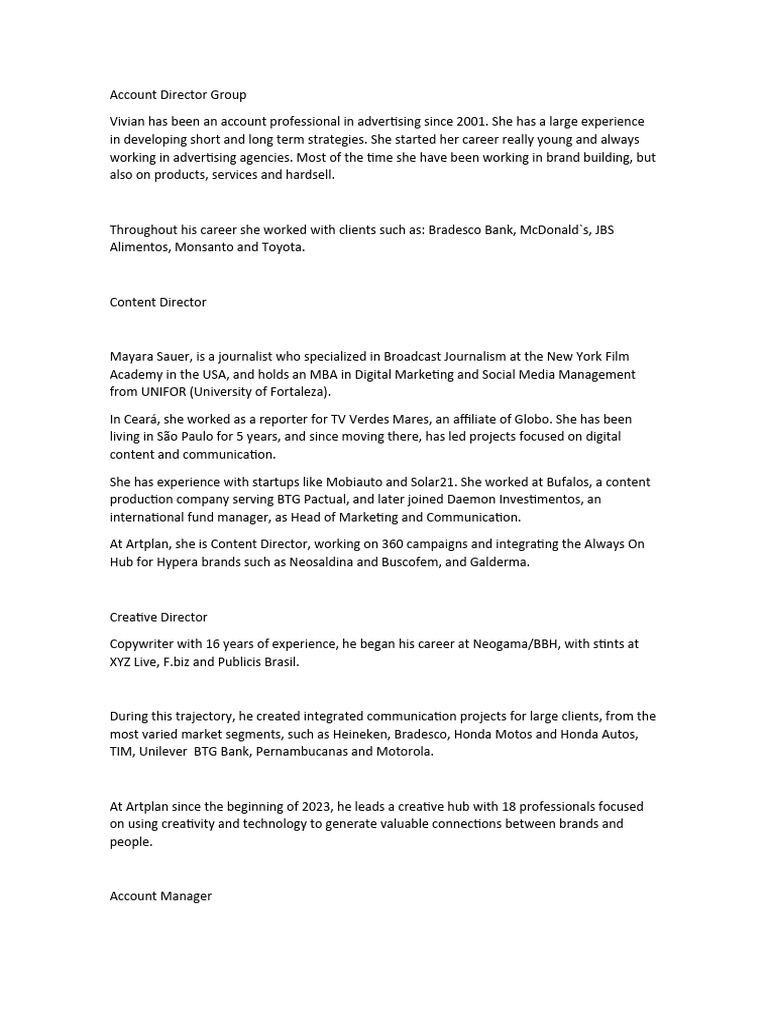 Account Director Group

Vivian has been an account professional in advertising since 2001. She has a large experience in developing short and long term strategies. She started her career really young and always working in advertising agencies. Most of the time she have been working in brand building, but also on products, services and hardsell.

Throughout his career she worked with clients such as: Bradesco Bank, McDonald`s, JBS Alimentos, Monsanto and Toyota.

Content Director

Mayara Sauer, is a journalist who specialized in Broadcast Journalism at the New York Film Academy in the USA, and holds an MBA in Digital Marketing and Social Media Management from UNIFOR (University of Fortaleza).

In Ceará, she worked as a reporter for TV Verdes Mares, an affiliate of Globo. She has been living in São Paulo for 5 years, and since moving there, has led projects focused on digital content and communication.

She has experience with startups like Mobiauto and Solar21. She worked at Bufalos, a content production company serving BTG Pactual, and later joined Daemon Investimentos, an international fund manager, as Head of Marketing and Communication.

At Artplan, she is Content Director, working on 360 campaigns and integrating the Always On Hub for Hypera brands such as Neosaldina and Buscofem, and Galderma.

Creative Director

Copywriter with 16 years of experience, he began his career at Neogama/BBH, with stints at XYZ Live, F.biz and Publicis Brasil.

During this trajectory, he created integrated communication projects for large clients, from the most varied market segments, such as Heineken, Bradesco, Honda Motos and Honda Autos, TIM, Unilever BTG Bank, Pernambucanas and Motorola.

At Artplan since the beginning of 2023, he leads a creative hub with 18 professionals focused on using creativity and technology to generate valuable connections between brands and people.

Account Manager